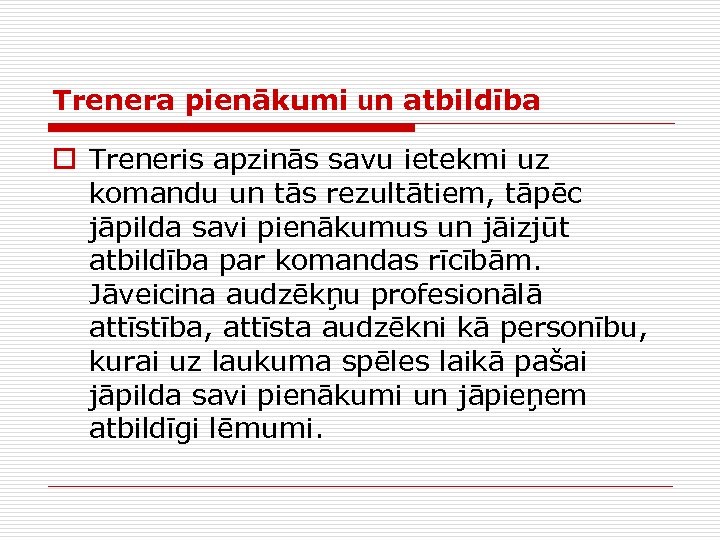 Trenera pienākumi un atbildība

Treneris apzinās savu ietekmi uz komandu un tās rezultātiem, tāpēc jāpilda savi pienākumus un jāizjūt atbildība par komandas rīcībām. Jāveicina audzēkņu profesionālā attīstība, attīsta audzēkni kā personību, kurai uz laukuma spēles laikā pašai jāpilda savi pienākumi un jāpieņem atbildīgi lēmumi.